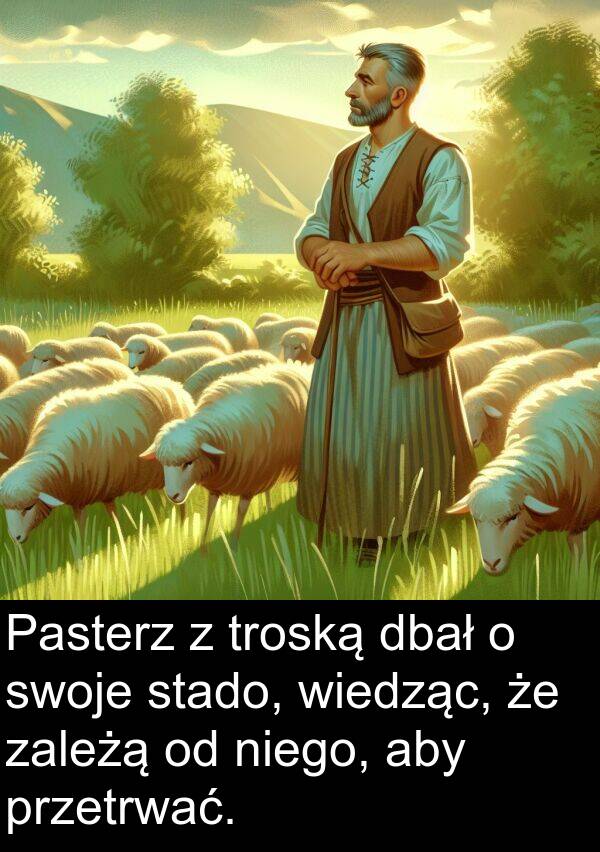 Pasterz z troską dbał o swoje stado, wiedząc, że zależą od niego, aby przetrwać.